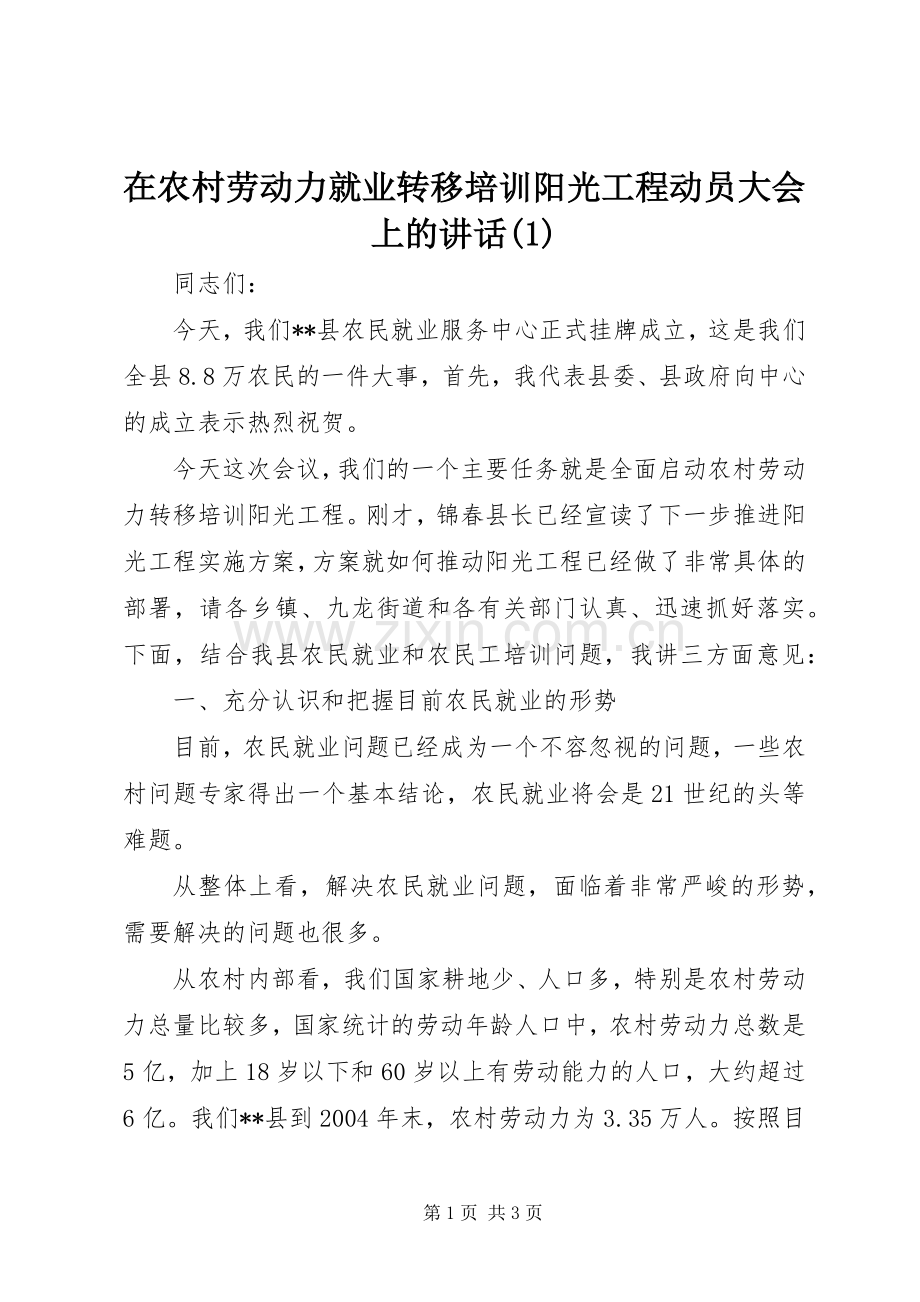 在农村劳动力就业转移培训阳光工程动员大会上的讲话(1)

同志们：

今天，我们**县农民就业服务中心正式挂牌成立，这是我们全县8.8万农民的一件大事，首先，我代表县委、县政府向中心的成立表示热烈祝贺。

今天这次会议，我们的一个主要任务就是全面启动农村劳动力转移培训阳光工程。刚才，锦春县长已经宣读了下一步推进阳光工程实施方案，方案就如何推动阳光工程已经做了非常具体的部署，请各乡镇、九龙街道和各有关部门认真、迅速抓好落实。下面，结合我县农民就业和农民工培训问题，我讲三方面意见：

一、充分认识和把握目前农民就业的形势

目前，农民就业问题已经成为一个不容忽视的问题，一些农村问题专家得出一个基本结论，农民就业将会是21世纪的头等难题。

从整体上看，解决农民就业问题，面临着非常严峻的形势，需要解决的问题也很多。

从农村内部看，我们国家耕地少、人口多，特别是农村劳动力总量比较多，国家统计的劳动年龄人口中，农村劳动力总数是5亿，加上18岁以下和60岁以上有劳动能力的人口，大约超过6亿。我们**县到2004年末，农村劳动力为3.35万人。按照目

第1页 共3页

www.zixin.com.cn